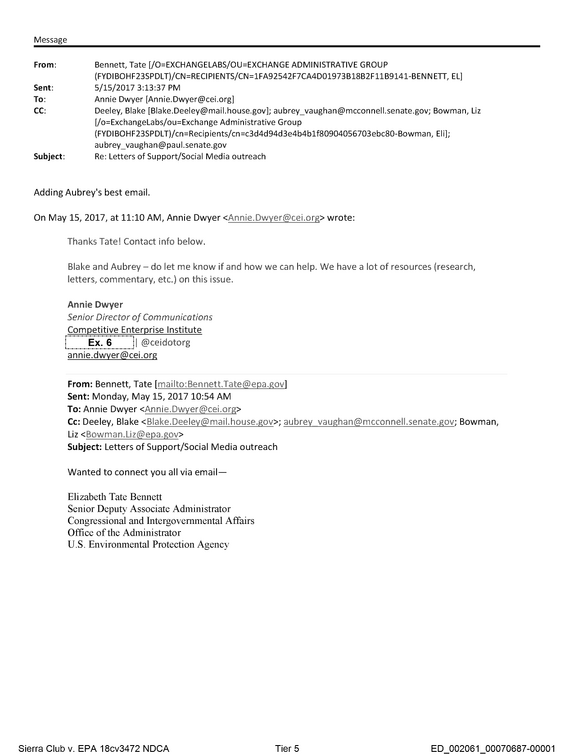 Message

From: Bennett, Tate [/O=EXCHANGELABS/OU=EXCHANGE ADMINISTRATIVE GROUP (FYDIBOHF23SPDLT)/CN=RECIPIENTS/CN=1FA92542F7CA4D01973B18B2F11B9141-BENNETT, EL]
Sent: 5/15/2017 3:13:37 PM
To: Annie Dwyer [Annie.Dwyer@cei.org]
CC: Deeley, Blake [Blake.Deeley@mail.house.gov]; aubrey_vaughan@mcconnell.senate.gov; Bowman, Liz [/o=ExchangeLabs/ou=Exchange Administrative Group (FYDIBOHF23SPDLT)/cn=Recipients/cn=c3d4d94d3e4b4b1f80904056703ebc80-Bowman, Eli]; aubrey_vaughan@paul.senate.gov
Subject: Re: Letters of Support/Social Media outreach

Adding Aubrey's best email.

On May 15, 2017, at 11:10 AM, Annie Dwyer <Annie.Dwyer@cei.org> wrote:

Thanks Tate! Contact info below.

Blake and Aubrey – do let me know if and how we can help. We have a lot of resources (research, letters, commentary, etc.) on this issue.

Annie Dwyer
Senior Director of Communications
Competitive Enterprise Institute
Ex. 6 | @ceidotorg
annie.dwyer@cei.org

From: Bennett, Tate [mailto:Bennett.Tate@epa.gov]
Sent: Monday, May 15, 2017 10:54 AM
To: Annie Dwyer <Annie.Dwyer@cei.org>
Cc: Deeley, Blake <Blake.Deeley@mail.house.gov>; aubrey_vaughan@mcconnell.senate.gov; Bowman, Liz <Bowman.Liz@epa.gov>
Subject: Letters of Support/Social Media outreach

Wanted to connect you all via email—

Elizabeth Tate Bennett
Senior Deputy Associate Administrator
Congressional and Intergovernmental Affairs
Office of the Administrator
U.S. Environmental Protection Agency

Sierra Club v. EPA 18cv3472 NDCA Tier 5 ED_002061_00070687-00001